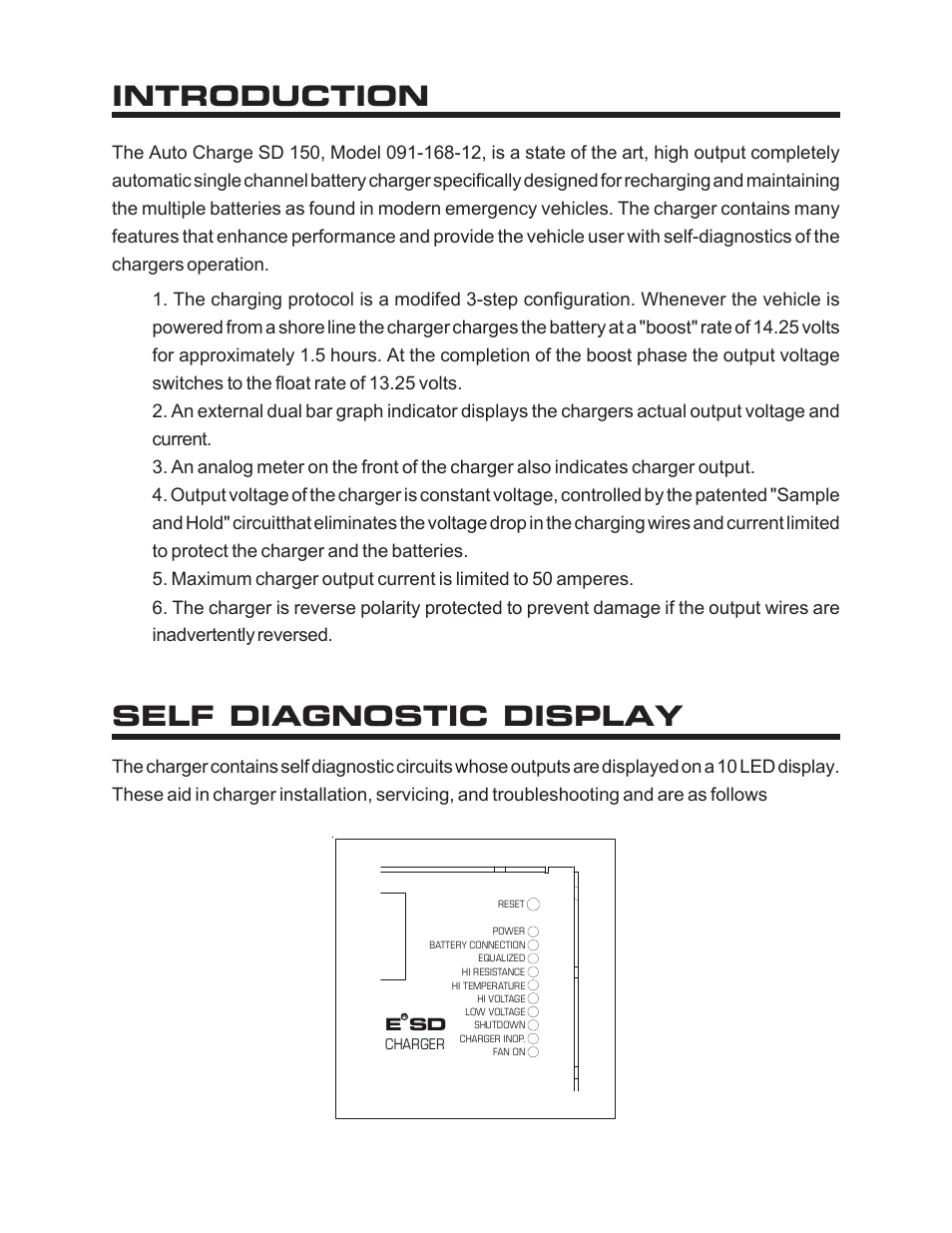 INTRODUCTION

The Auto Charge SD 150, Model 091-168-12, is a state of the art, high output completely automatic single channel battery charger specifically designed for recharging and maintaining the multiple batteries as found in modern emergency vehicles. The charger contains many features that enhance performance and provide the vehicle user with self-diagnostics of the chargers operation.

1. The charging protocol is a modifed 3-step configuration. Whenever the vehicle is powered from a shore line the charger charges the battery at a "boost" rate of 14.25 volts for approximately 1.5 hours. At the completion of the boost phase the output voltage switches to the float rate of 13.25 volts.

2. An external dual bar graph indicator displays the chargers actual output voltage and current.

3. An analog meter on the front of the charger also indicates charger output.

4. Output voltage of the charger is constant voltage, controlled by the patented "Sample and Hold" circuitthat eliminates the voltage drop in the charging wires and current limited to protect the charger and the batteries.

5. Maximum charger output current is limited to 50 amperes.

6. The charger is reverse polarity protected to prevent damage if the output wires are inadvertently reversed.

SELF DIAGNOSTIC DISPLAY

The charger contains self diagnostic circuits whose outputs are displayed on a 10 LED display. These aid in charger installation, servicing, and troubleshooting and are as follows

RESET
POWER
BATTERY CONNECTION
EQUALIZED
HI RESISTANCE
HI TEMPERATURE
HI VOLTAGE
LOW VOLTAGE
SHUTDOWN
CHARGER INOP.
FAN ON
E SD
CHARGER